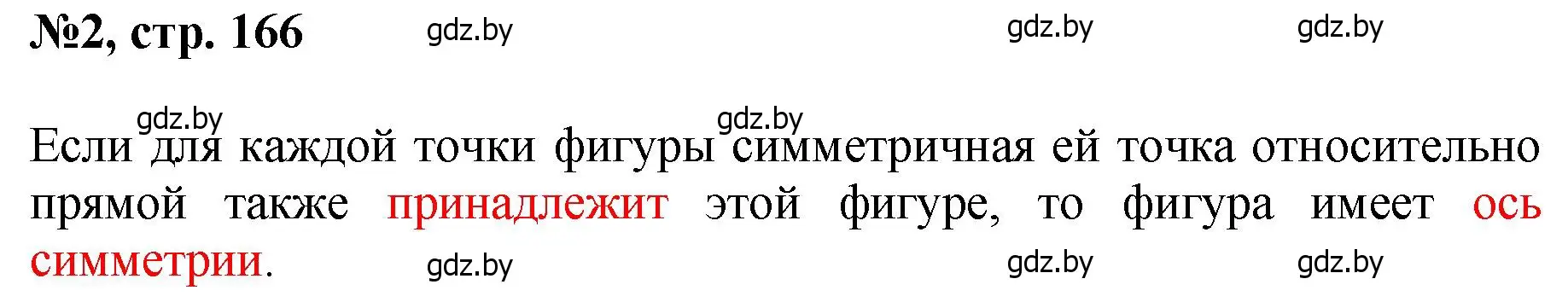 №2, стр. 166 gdz.by gdz.by gdz.by

gdz.by gdz.by

Если для каждой точки фигуры симметричная ей точка относительно прямой также принадлежит этой фигуре, то фигура имеет ось симметрии.

gdz.by gdz.by gdz.by